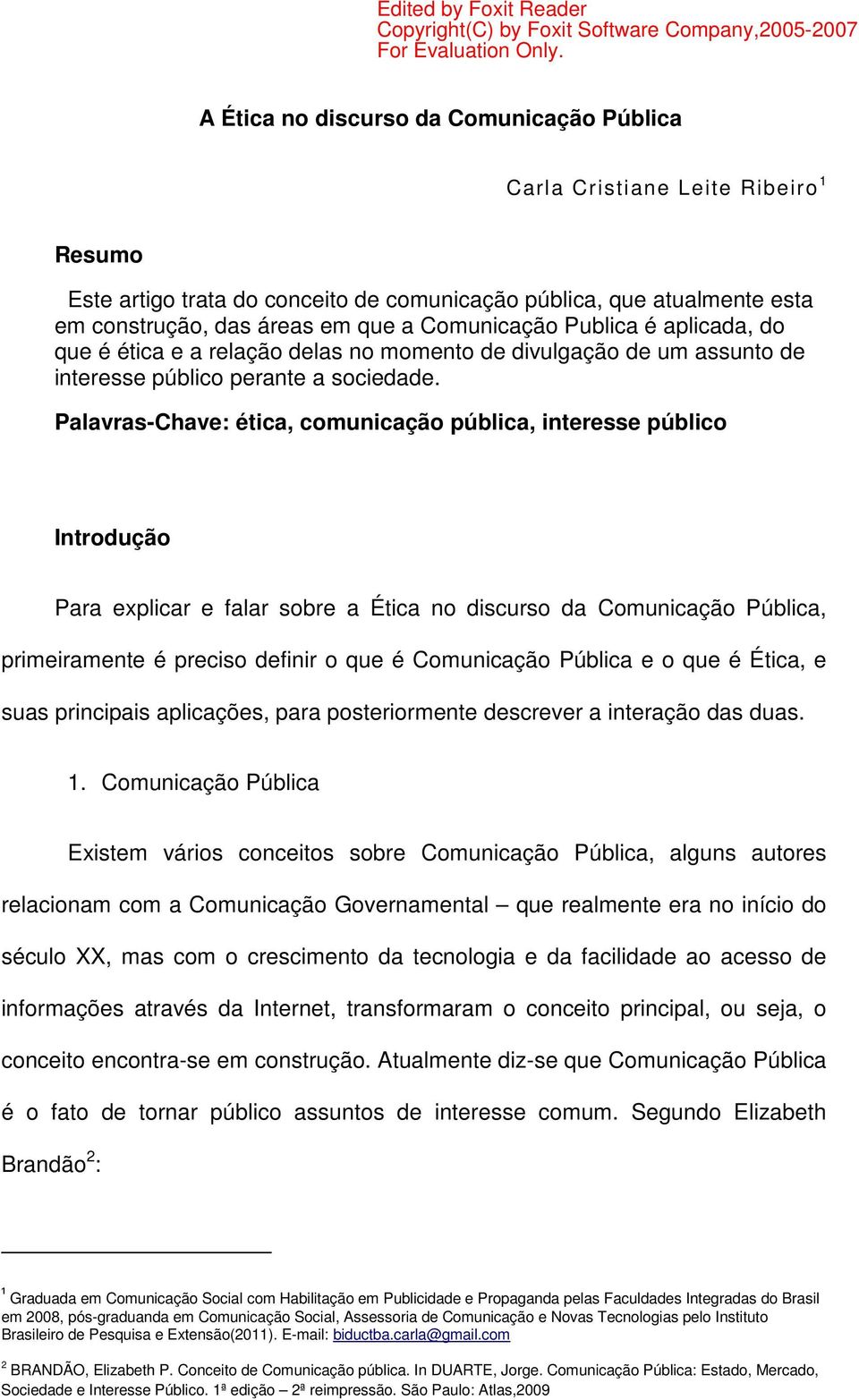 Edited by Foxit Reader
Copyright(C) by Foxit Software Company,2005-2007
For Evaluation Only.

A Ética no discurso da Comunicação Pública

Carla Cristiane Leite Ribeiro$^1$

Resumo

Este artigo trata do conceito de comunicação pública, que atualmente esta em construção, das áreas em que a Comunicação Publica é aplicada, do que é ética e a relação delas no momento de divulgação de um assunto de interesse público perante a sociedade.

Palavras-Chave: ética, comunicação pública, interesse público

Introdução

Para explicar e falar sobre a Ética no discurso da Comunicação Pública, primeiramente é preciso definir o que é Comunicação Pública e o que é Ética, e suas principais aplicações, para posteriormente descrever a interação das duas.

1. Comunicação Pública

Existem vários conceitos sobre Comunicação Pública, alguns autores relacionam com a Comunicação Governamental – que realmente era no início do século XX, mas com o crescimento da tecnologia e da facilidade ao acesso de informações através da Internet, transformaram o conceito principal, ou seja, o conceito encontra-se em construção. Atualmente diz-se que Comunicação Pública é o fato de tornar público assuntos de interesse comum. Segundo Elizabeth Brandão$^2$:

$^1$ Graduada em Comunicação Social com Habilitação em Publicidade e Propaganda pelas Faculdades Integradas do Brasil em 2008, pós-graduanda em Comunicação Social, Assessoria de Comunicação e Novas Tecnologias pelo Instituto Brasileiro de Pesquisa e Extensão(2011). E-mail: biductba.carla@gmail.com

$^2$ BRANDÃO, Elizabeth P. Conceito de Comunicação pública. In DUARTE, Jorge. Comunicação Pública: Estado, Mercado, Sociedade e Interesse Público. 1ª edição – 2ª reimpressão. São Paulo: Atlas,2009